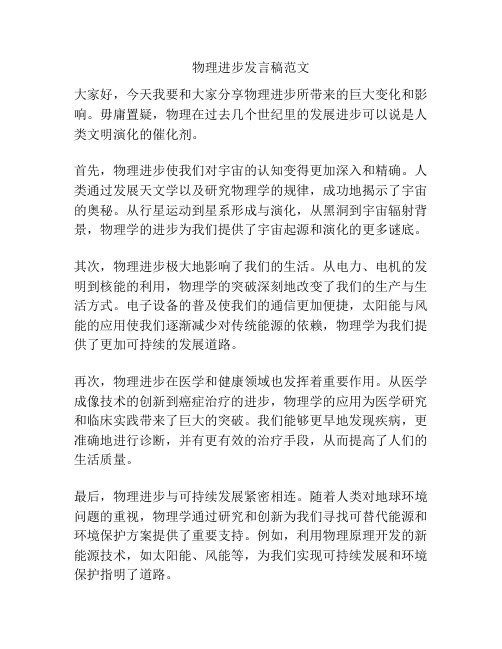 物理进步发言稿范文

大家好，今天我要和大家分享物理进步所带来的巨大变化和影响。毋庸置疑，物理在过去几个世纪里的发展进步可以说是人类文明演化的催化剂。

首先，物理进步使我们对宇宙的认知变得更加深入和精确。人类通过发展天文学以及研究物理学的规律，成功地揭示了宇宙的奥秘。从行星运动到星系形成与演化，从黑洞到宇宙辐射背景，物理学的进步为我们提供了宇宙起源和演化的更多谜底。

其次，物理进步极大地影响了我们的生活。从电力、电机的发明到核能的利用，物理学的突破深刻地改变了我们的生产与生活方式。电子设备的普及使我们的通信更加便捷，太阳能与风能的应用使我们逐渐减少对传统能源的依赖，物理学为我们提供了更加可持续的发展道路。

再次，物理进步在医学和健康领域也发挥着重要作用。从医学成像技术的创新到癌症治疗的进步，物理学的应用为医学研究和临床实践带来了巨大的突破。我们能够更早地发现疾病，更准确地进行诊断，并有更有效的治疗手段，从而提高了人们的生活质量。

最后，物理进步与可持续发展紧密相连。随着人类对地球环境问题的重视，物理学通过研究和创新为我们寻找可替代能源和环境保护方案提供了重要支持。例如，利用物理原理开发的新能源技术，如太阳能、风能等，为我们实现可持续发展和环境保护指明了道路。